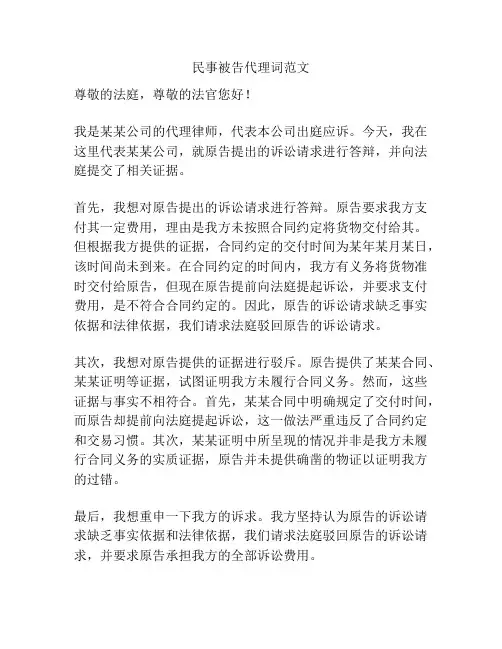 民事被告代理词范文

尊敬的法庭，尊敬的法官您好！

我是某某公司的代理律师，代表本公司出庭应诉。今天，我在这里代表某某公司，就原告提出的诉讼请求进行答辩，并向法庭提交了相关证据。

首先，我想对原告提出的诉讼请求进行答辩。原告要求我方支付其一定费用，理由是我方未按照合同约定将货物交付给其。但根据我方提供的证据，合同约定的交付时间为某年某月某日，该时间尚未到来。在合同约定的时间内，我方有义务将货物准时交付给原告，但现在原告提前向法庭提起诉讼，并要求支付费用，是不符合合同约定的。因此，原告的诉讼请求缺乏事实依据和法律依据，我们请求法庭驳回原告的诉讼请求。

其次，我想对原告提供的证据进行驳斥。原告提供了某某合同、某某证明等证据，试图证明我方未履行合同义务。然而，这些证据与事实不相符合。首先，某某合同中明确规定了交付时间，而原告却提前向法庭提起诉讼，这一做法严重违反了合同约定和交易习惯。其次，某某证明中所呈现的情况并非是我方未履行合同义务的实质证据，原告并未提供确凿的物证以证明我方的过错。

最后，我想重申一下我方的诉求。我方坚持认为原告的诉讼请求缺乏事实依据和法律依据，我们请求法庭驳回原告的诉讼请求，并要求原告承担我方的全部诉讼费用。